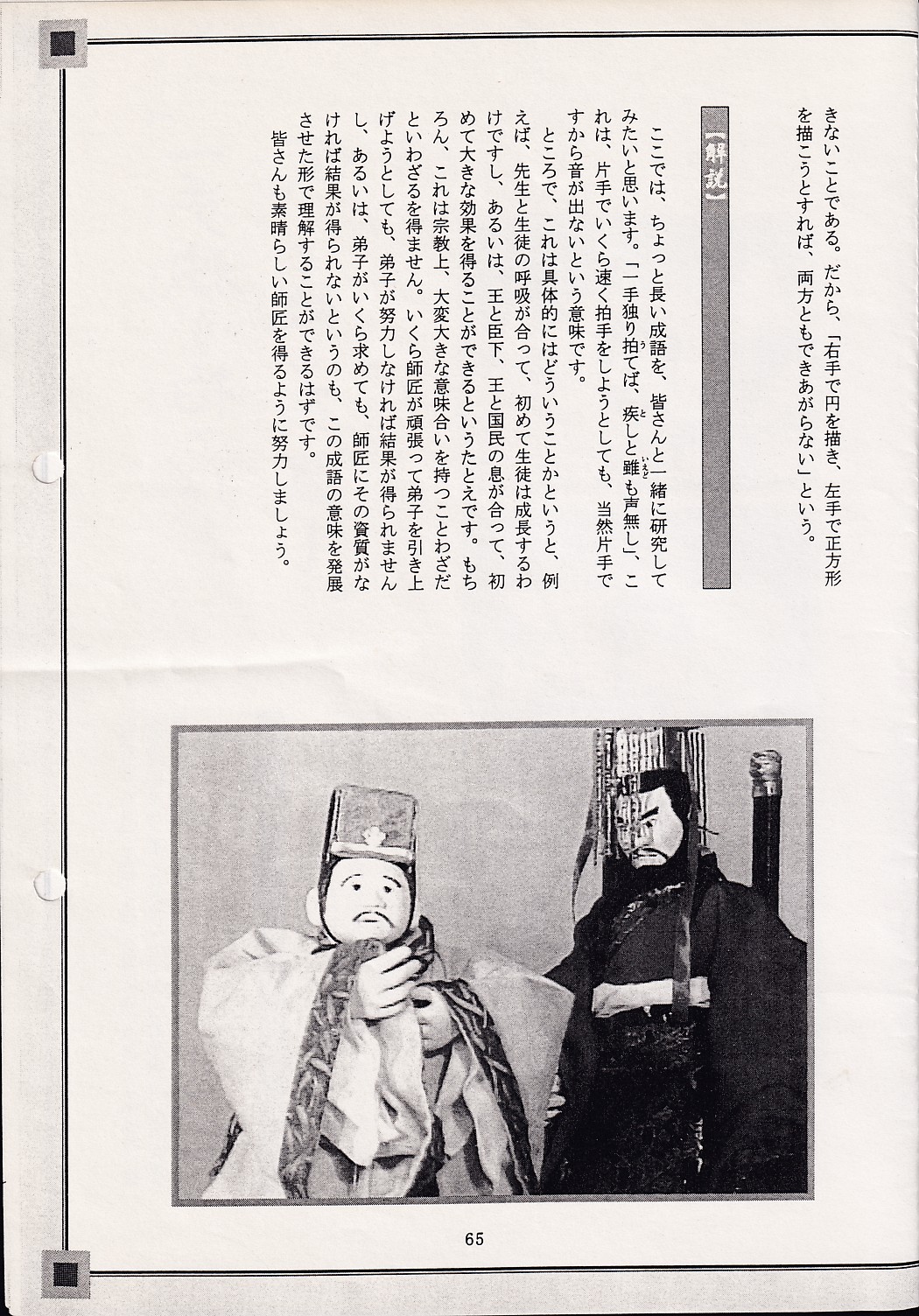 きないことである。だから、「右手で円を描き、左手で正方形を描こうとすれば、両方ともできあがらない」という。

【解説】

ここでは、ちょっと長い成語を、皆さんと一緒に研究してみたいと思います。「一手独り拍てば、疾しと雖も声無し」、これは、片手でいくら速く拍手をしようとしても、当然片手ですから音が出ないという意味です。

ところで、これは具体的にはどういうことかというと、例えば、先生と生徒の呼吸が合って、初めて生徒は成長するわけですし、あるいは、王と臣下、王と国民の息が合って、初めて大きな効果を得ることができるというたとえです。もちろん、これは宗教上、大変大きな意味合いを持つことわざだといわざるを得ません。いくら師匠が頑張って弟子を引き上げようとしても、弟子が努力しなければ結果が得られませんし、あるいは、弟子がいくら求めても、師匠にその資質がなければ結果が得られないというのも、この成語の意味を発展させた形で理解することができるはずです。

皆さんも素晴らしい師匠を得るように努力しましょう。

65